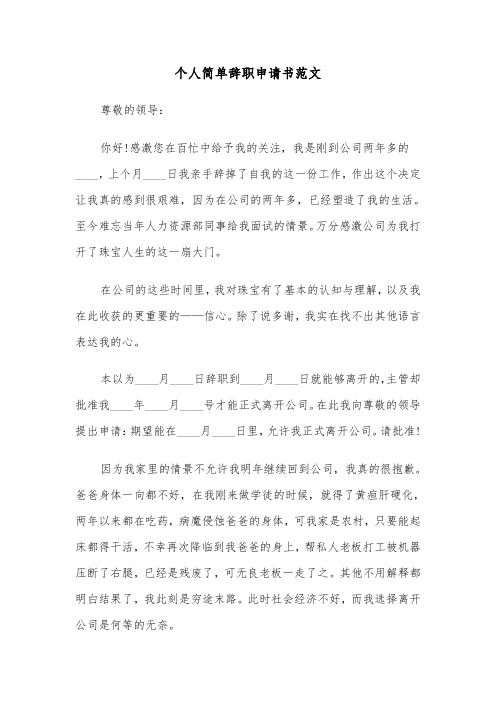 个人简单辞职申请书范文

尊敬的领导:

你好!感激您在百忙中给予我的关注，我是刚到公司两年多的____，上个月____日我亲手辞掉了自我的这一份工作，作出这个决定让我真的感到很艰难，因为在公司的两年多，已经塑造了我的生活。至今难忘当年人力资源部同事给我面试的情景。万分感激公司为我打开了珠宝人生的这一扇大门。

在公司的这些时间里，我对珠宝有了基本的认知与理解，以及我在此收获的更重要的——信心。除了说多谢，我实在找不出其他语言表达我的心。

本以为____月____日辞职到____月____日就能够离开的,主管却批准我____年____月____号才能正式离开公司。在此我向尊敬的领导提出申请:期望能在____月____日里，允许我正式离开公司。请批准!

因为我家里的情景不允许我明年继续回到公司，我真的很抱歉。爸爸身体一向都不好，在我刚来做学徒的时候，就得了黄疸肝硬化，两年以来都在吃药，病魔侵蚀爸爸的身体，可我家是农村，只要能起床都得干活，不幸再次降临到我爸爸的身上，帮私人老板打工被机器压断了右腿，已经是残废了，可无良老板一走了之。其他不用解释都明白结果了，我此刻是穷途末路。此时社会经济不好，而我选择离开公司是何等的无奈。